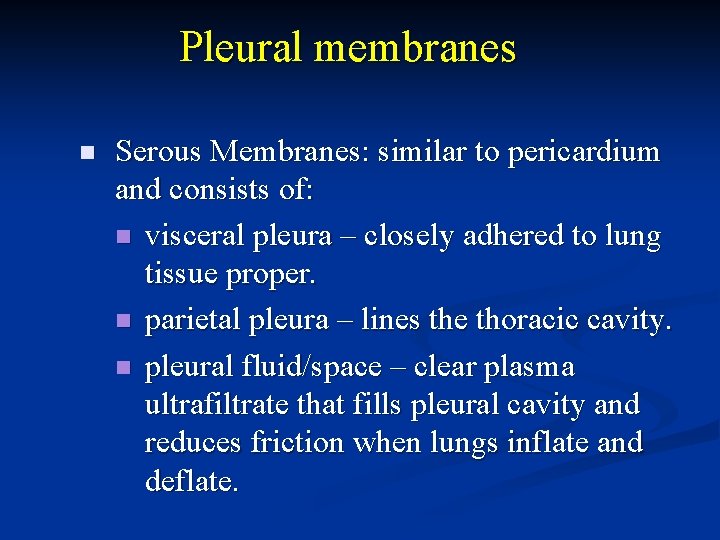 Pleural membranes

- Serous Membranes: similar to pericardium and consists of:
  - visceral pleura – closely adhered to lung tissue proper.
  - parietal pleura – lines the thoracic cavity.
  - pleural fluid/space – clear plasma ultrafiltrate that fills pleural cavity and reduces friction when lungs inflate and deflate.